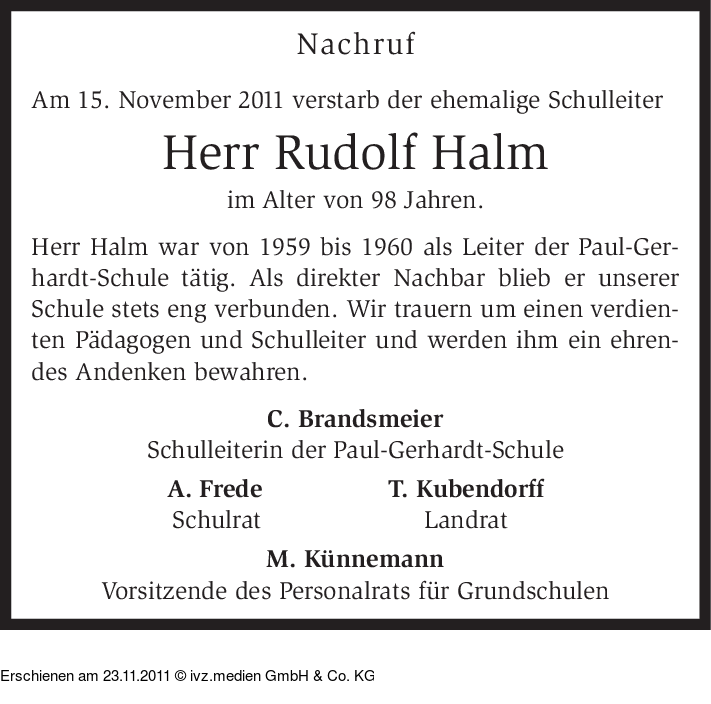 Nachruf

Am 15. November 2011 verstarb der ehemalige Schulleiter

Herr Rudolf Halm

im Alter von 98 Jahren.

Herr Halm war von 1959 bis 1960 als Leiter der Paul-Gerhardt-Schule tätig. Als direkter Nachbar blieb er unserer Schule stets eng verbunden. Wir trauern um einen verdienten Pädagogen und Schulleiter und werden ihm ein ehrendes Andenken bewahren.

C. Brandsmeier
Schulleiterin der Paul-Gerhardt-Schule

A. Frede
Schulrat

T. Kubendorff
Landrat

M. Künnemann
Vorsitzende des Personalrats für Grundschulen

Erschienen am 23.11.2011 © ivz.medien GmbH & Co. KG